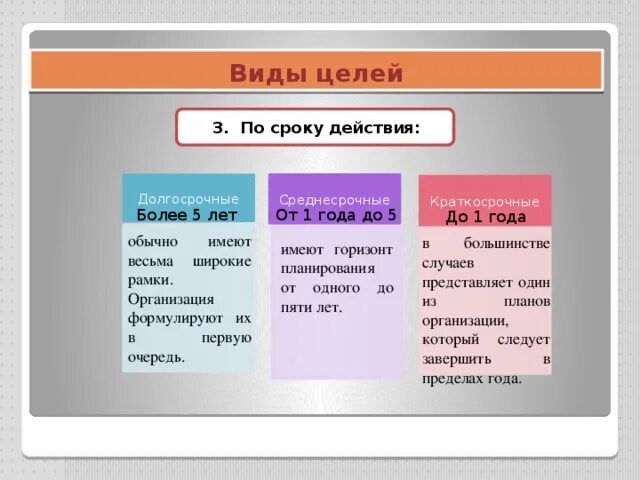 Виды целей

3. По сроку действия:

Долгосрочные
Более 5 лет

обычно имеют весьма широкие рамки. Организация формулируют их в первую очередь.

Среднесрочные
От 1 года до 5

имеют горизонт планирования от одного до пяти лет.

Краткосрочные
До 1 года

в большинстве случаев представляет один из планов организации, который следует завершить в пределах года.